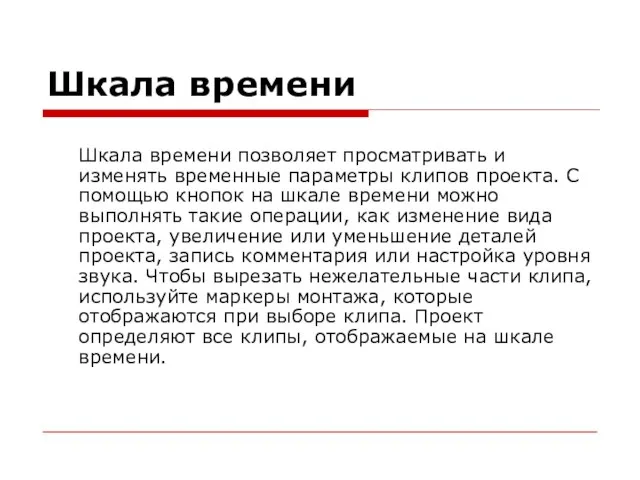 Шкала времени

Шкала времени позволяет просматривать и изменять временные параметры клипов проекта. С помощью кнопок на шкале времени можно выполнять такие операции, как изменение вида проекта, увеличение или уменьшение деталей проекта, запись комментария или настройка уровня звука. Чтобы вырезать нежелательные части клипа, используйте маркеры монтажа, которые отображаются при выборе клипа. Проект определяют все клипы, отображаемые на шкале времени.